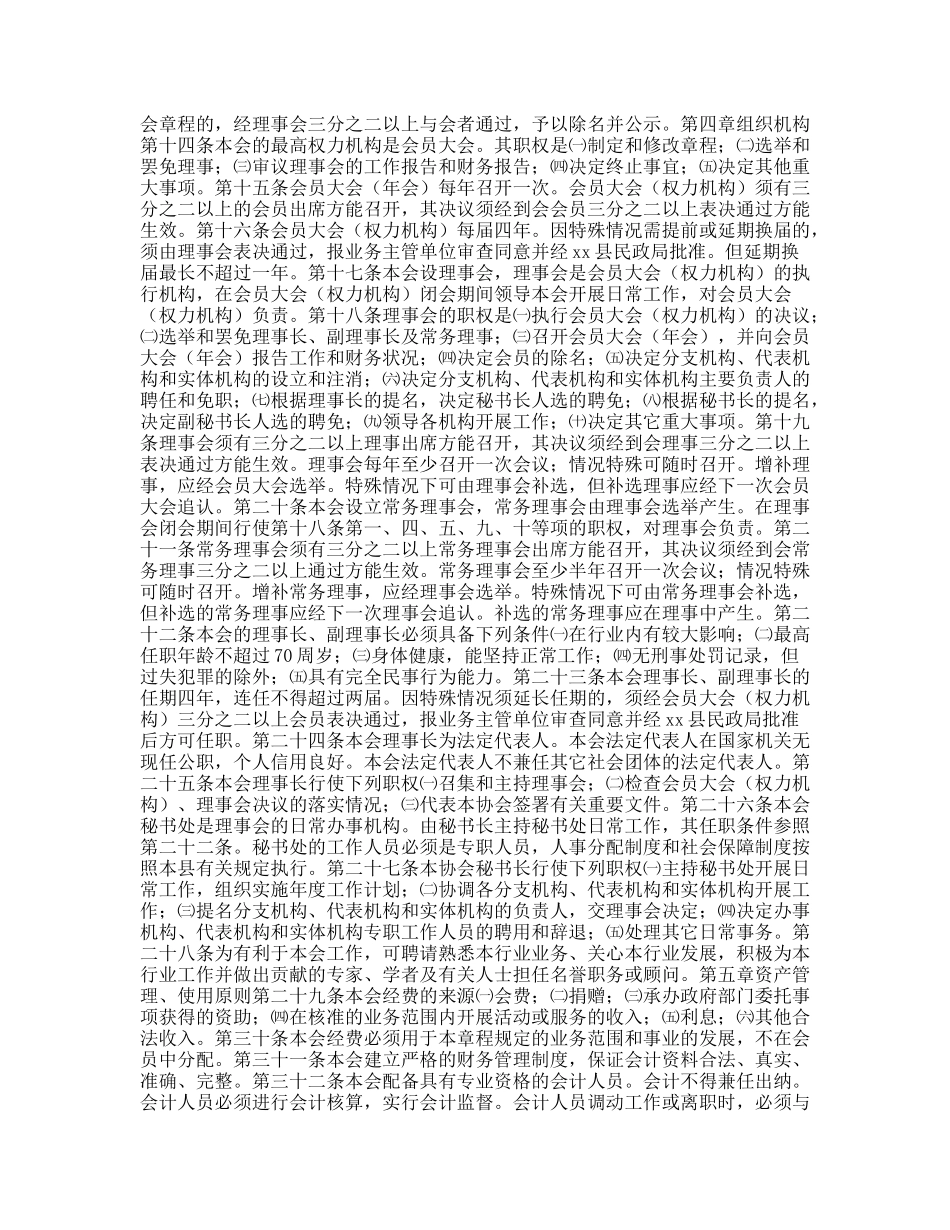 会章程的，经理事会三分之二以上与会者通过，予以除名并公示。第四章组织机构第十四条本会的最高权力机构是会员大会。其职权是㈠制定和修改章程；㈡选举和罢免理事；㈢审议理事会的工作报告和财务报告；㈣决定终止事宜；㈤决定其他重大事项。第十五条会员大会（年会）每年召开一次。会员大会（权力机构）须有三分之二以上的会员出席方能召开，其决议须经到会会员三分之二以上表决通过方能生效。第十六条会员大会（权力机构）每届四年。因特殊情况需提前或延期换届的，须由理事会表决通过，报业务主管单位审查同意并经 xx 县民政局批准。但延期换届最长不超过一年。第十七条本会设理事会，理事会是会员大会（权力机构）的执行机构，在会员大会（权力机构）闭会期间领导本会开展日常工作，对会员大会（权力机构）负责。第十八条理事会的职权是㈠执行会员大会（权力机构）的决议；㈡选举和罢免理事长、副理事长及常务理事；㈢召开会员大会（年会），并向会员大会（年会）报告工作和财务状况；㈣决定会员的除名；㈤决定分支机构、代表机构和实体机构的设立和注消；㈥决定分支机构、代表机构和实体机构主要负责人的聘任和免职；㈦根据理事长的提名，决定秘书长人选的聘免；㈧根据秘书长的提名，决定副秘书长人选的聘免；㈨领导各机构开展工作；㈩决定其它重大事项。第十九条理事会须有三分之二以上理事出席方能召开，其决议须经到会理事三分之二以上表决通过方能生效。理事会每年至少召开一次会议；情况特殊可随时召开。增补理事，应经会员大会选举。特殊情况下可由理事会补选，但补选理事应经下一次会员大会追认。第二十条本会设立常务理事会，常务理事会由理事会选举产生。在理事会闭会期间行使第十八条第一、四、五、九、十等项的职权，对理事会负责。第二十一条常务理事会须有三分之二以上常务理事会出席方能召开，其决议须经到会常务理事三分之二以上通过方能生效。常务理事会至少半年召开一次会议；情况特殊可随时召开。增补常务理事，应经理事会选举。特殊情况下可由常务理事会补选，但补选的常务理事应经下一次理事会追认。补选的常务理事应在理事中产生。第二十二条本会的理事长、副理事长必须具备下列条件㈠在行业内有较大影响；㈡最高任职年龄不超过 70 周岁；㈢身体健康，能坚持正常工作；㈣无刑事处罚记录，但过失犯罪的除外；㈤具有完全民事行为能力。第二十三条本会理事长、副理事长的任期四年，连任不得超过两届。因特殊情况须延长任期的，须经会员大会（权力机构）三分之二以上会员表决通过，报业务主管单位审查同意并经 xx 县民政局批准后方可任职。第二十四条本会理事长为法定代表人。本会法定代表人在国家机关无现任公职，个人信用良好。本会法定代表人不兼任其它社会团体的法定代表人。第二十五条本会理事长行使下列职权㈠召集和主持理事会；㈡检查会员大会（权力机构）、理事会决议的落实情况；㈢代表本协会签署有关重要文件。第二十六条本会秘书处是理事会的日常办事机构。由秘书长主持秘书处日常工作，其任职条件参照第二十二条。秘书处的工作人员必须是专职人员，人事分配制度和社会保障制度按照本县有关规定执行。第二十七条本协会秘书长行使下列职权㈠主持秘书处开展日常工作，组织实施年度工作计划；㈡协调各分支机构、代表机构和实体机构开展工作；㈢提名分支机构、代表机构和实体机构的负责人，交理事会决定；㈣决定办事机构、代表机构和实体机构专职工作人员的聘用和辞退；㈤处理其它日常事务。第二十八条为有利于本会工作，可聘请熟悉本行业业务、关心本行业发展，积极为本行业工作并做出贡献的专家、学者及有关人士担任名誉职务或顾问。第五章资产管理、使用原则第二十九条本会经费的来源㈠会费；㈡捐赠；㈢承办政府部门委托事项获得的资助；㈣在核准的业务范围内开展活动或服务的收入；㈤利息；㈥其他合法收入。第三十条本会经费必须用于本章程规定的业务范围和事业的发展，不在会员中分配。第三十一条本会建立严格的财务管理制度，保证会计资料合法、真实、准确、完整。第三十二条本会配备具有专业资格的会计人员。会计不得兼任出纳。会计人员必须进行会计核算，实行会计监督。会计人员调动工作或离职时，必须与